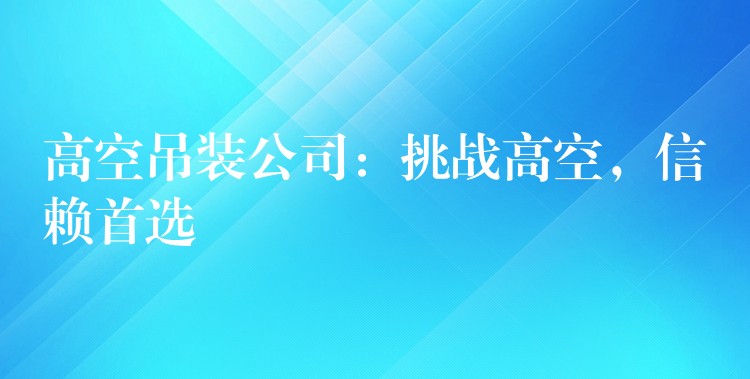 高空吊装公司：挑战高空，信赖首选